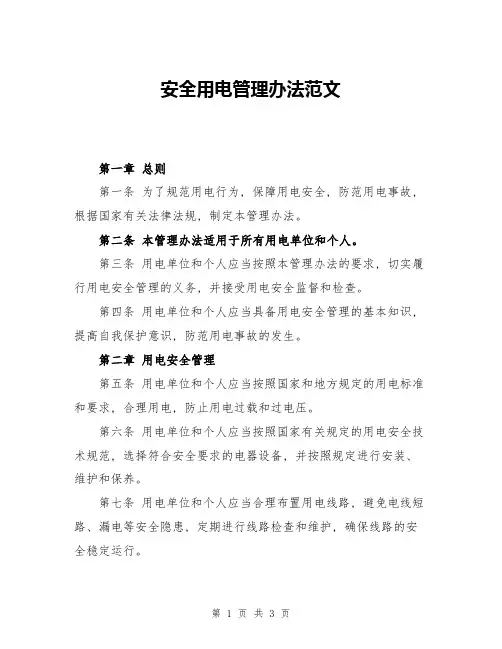 安全用电管理办法范文

第一章 总则

第一条 为了规范用电行为，保障用电安全，防范用电事故，根据国家有关法律法规，制定本管理办法。

第二条 本管理办法适用于所有用电单位和个人。

第三条 用电单位和个人应当按照本管理办法的要求，切实履行用电安全管理的义务，并接受用电安全监督和检查。

第四条 用电单位和个人应当具备用电安全管理的基本知识，提高自我保护意识，防范用电事故的发生。

第二章 用电安全管理

第五条 用电单位和个人应当按照国家和地方规定的用电标准和要求，合理用电，防止用电过载和过电压。

第六条 用电单位和个人应当按照国家有关规定的用电安全技术规范，选择符合安全要求的电器设备，并按照规定进行安装、维护和保养。

第七条 用电单位和个人应当合理布置用电线路，避免电线短路、漏电等安全隐患，定期进行线路检查和维护，确保线路的安全稳定运行。

第 1 页 共 3 页